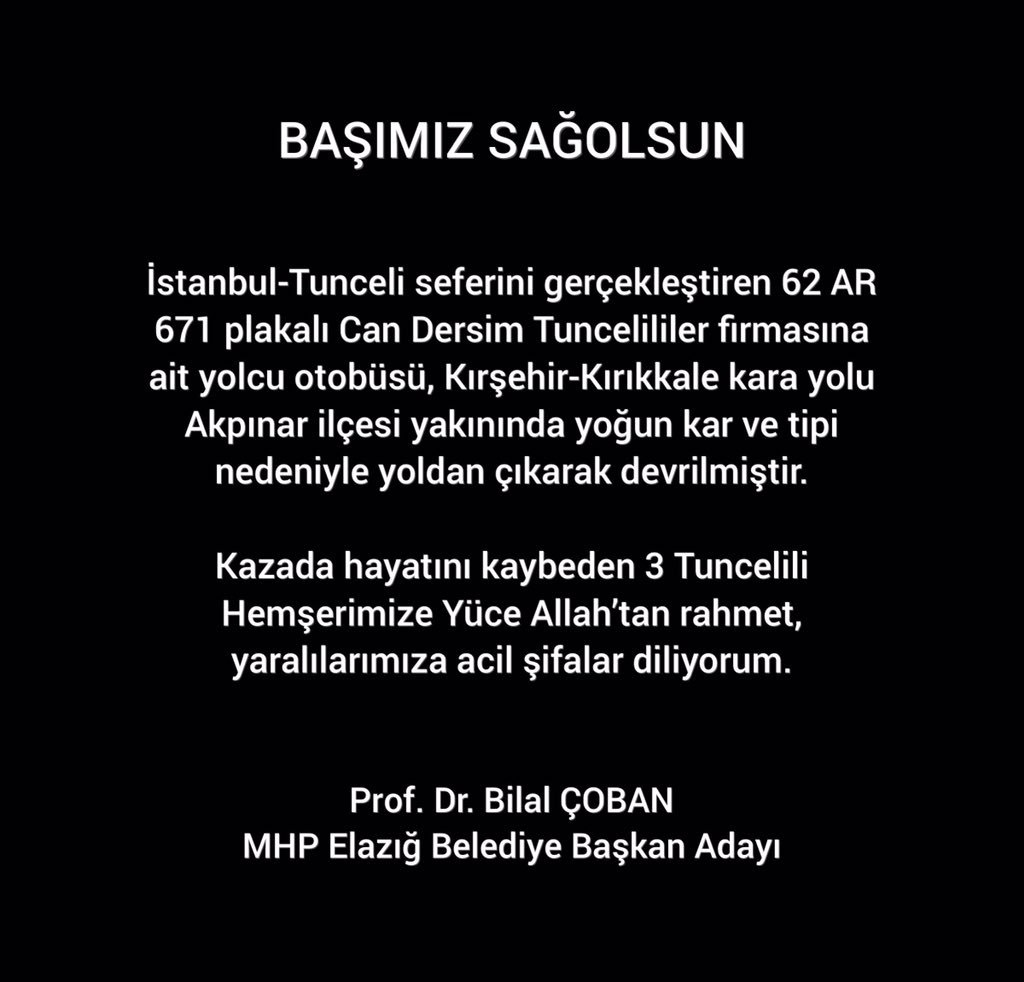 BAŞIMIZ SAĞOLSUN

İstanbul-Tunceli seferini gerçekleştiren 62 AR 671 plakalı Can Dersim Tuncelililer firmasına ait yolcu otobüsü, Kırşehir-Kırıkkale kara yolu Akpınar ilçesi yakınında yoğun kar ve tipi nedeniyle yoldan çıkarak devrilmiştir.

Kazada hayatını kaybeden 3 Tuncelili Hemşerimize Yüce Allah'tan rahmet, yaralılarımıza acil şifalar diliyorum.

Prof. Dr. Bilal ÇOBAN
MHP Elazığ Belediye Başkan Adayı